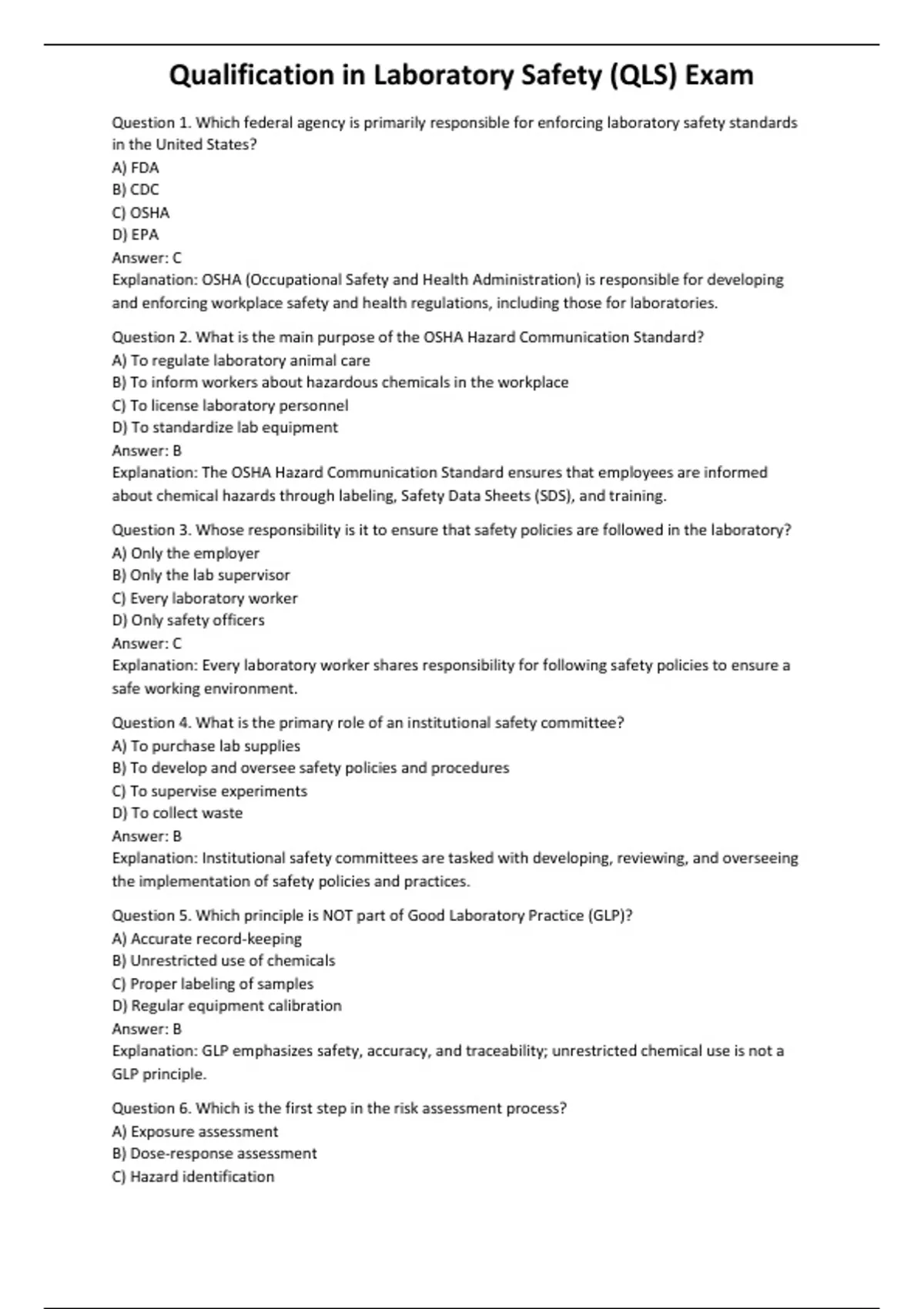 Qualification in Laboratory Safety (QLS) Exam

Question 1. Which federal agency is primarily responsible for enforcing laboratory safety standards in the United States?
A) FDA
B) CDC
C) OSHA
D) EPA
Answer: C
Explanation: OSHA (Occupational Safety and Health Administration) is responsible for developing and enforcing workplace safety and health regulations, including those for laboratories.

Question 2. What is the main purpose of the OSHA Hazard Communication Standard?
A) To regulate laboratory animal care
B) To inform workers about hazardous chemicals in the workplace
C) To license laboratory personnel
D) To standardize lab equipment
Answer: B
Explanation: The OSHA Hazard Communication Standard ensures that employees are informed about chemical hazards through labeling, Safety Data Sheets (SDS), and training.

Question 3. Whose responsibility is it to ensure that safety policies are followed in the laboratory?
A) Only the employer
B) Only the lab supervisor
C) Every laboratory worker
D) Only safety officers
Answer: C
Explanation: Every laboratory worker shares responsibility for following safety policies to ensure a safe working environment.

Question 4. What is the primary role of an institutional safety committee?
A) To purchase lab supplies
B) To develop and oversee safety policies and procedures
C) To supervise experiments
D) To collect waste
Answer: B
Explanation: Institutional safety committees are tasked with developing, reviewing, and overseeing the implementation of safety policies and practices.

Question 5. Which principle is NOT part of Good Laboratory Practice (GLP)?
A) Accurate record-keeping
B) Unrestricted use of chemicals
C) Proper labeling of samples
D) Regular equipment calibration
Answer: B
Explanation: GLP emphasizes safety, accuracy, and traceability; unrestricted chemical use is not a GLP principle.

Question 6. Which is the first step in the risk assessment process?
A) Exposure assessment
B) Dose-response assessment
C) Hazard identification